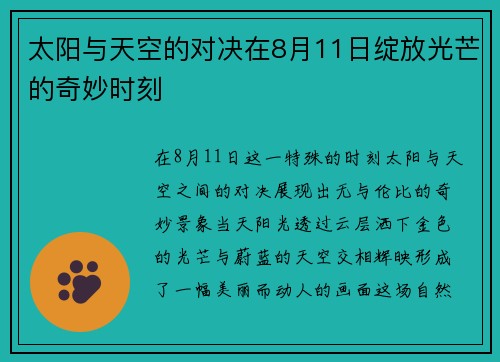 太阳与天空的对决在8月11日绽放光芒的奇妙时刻

在8月11日这一特殊的时刻太阳与天空之间的对决展现出无与伦比的奇妙景象当天阳光透过云层洒下金色的光芒与蔚蓝的天空交相辉映形成了一幅美丽而动人的画面这场自然